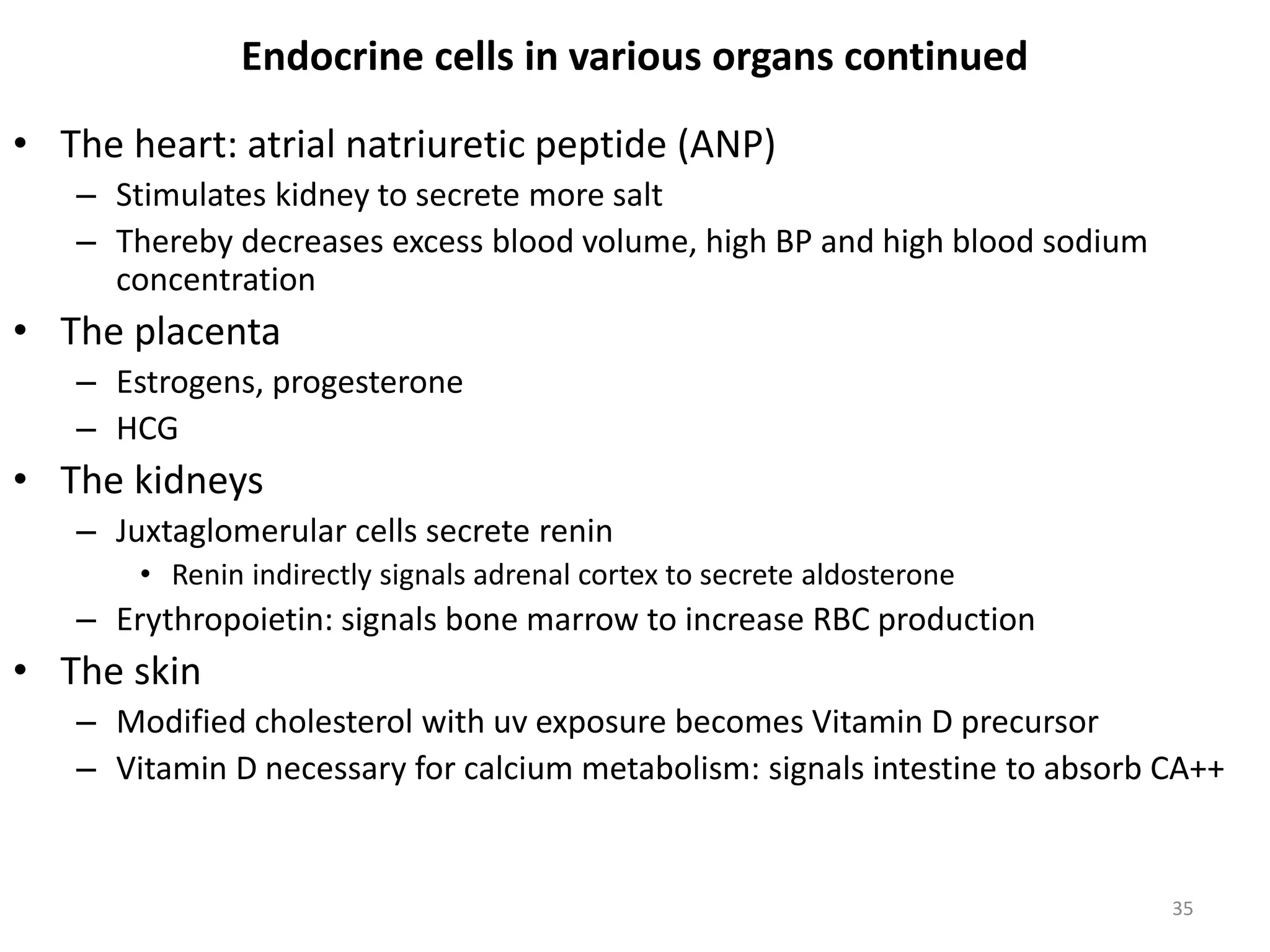 Endocrine cells in various organs continued

• The heart: atrial natriuretic peptide (ANP)
– Stimulates kidney to secrete more salt
– Thereby decreases excess blood volume, high BP and high blood sodium concentration

• The placenta
– Estrogens, progesterone
– HCG

• The kidneys
– Juxtaglomerular cells secrete renin
• Renin indirectly signals adrenal cortex to secrete aldosterone
– Erythropoietin: signals bone marrow to increase RBC production

• The skin
– Modified cholesterol with uv exposure becomes Vitamin D precursor
– Vitamin D necessary for calcium metabolism: signals intestine to absorb CA++

35